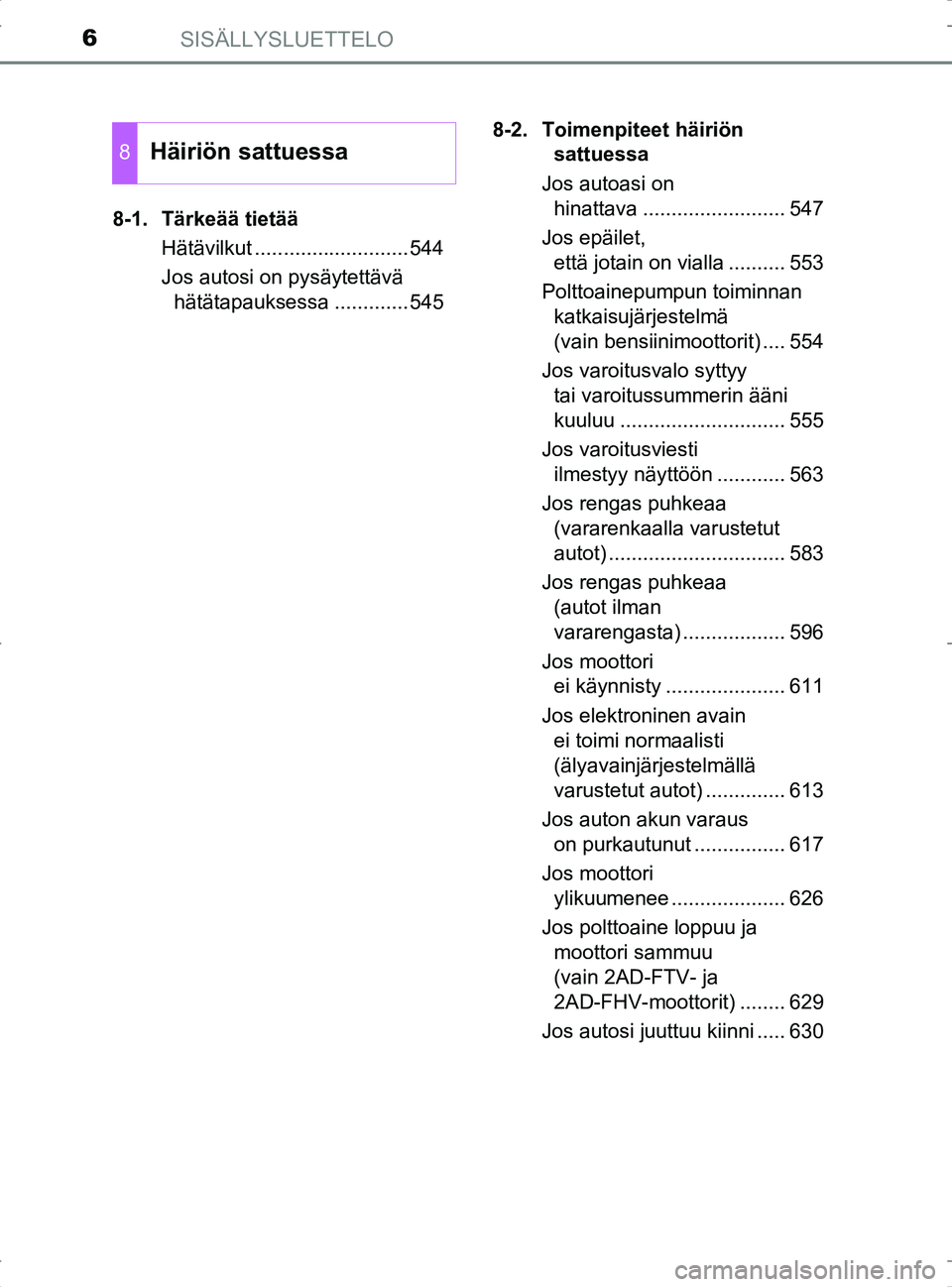 6 SISÄLLYSLUETTELO

8 Häiriön sattuessa

8-1. Tärkeää tietää

Hätävilkut ........................... 544

Jos autosi on pysäytettävä hätätapauksessa ............. 545

8-2. Toimenpiteet häiriön sattuessa

Jos autoasi on hinattava ......................... 547

Jos epäilet, että jotain on vialla .......... 553

Polttoainepumpun toiminnan katkaisujärjestelmä (vain bensiinimoottorit) .... 554

Jos varoitusvalo syttyy tai varoitussummerin ääni kuuluu ............................. 555

Jos varoitusviesti ilmestyy näyttöön ............ 563

Jos rengas puhkeaa (vararenkaalla varustetut autot) ............................... 583

Jos rengas puhkeaa (autot ilman vararengasta) .................. 596

Jos moottori ei käynnisty ..................... 611

Jos elektroninen avain ei toimi normaalisti (älyavainjärjestelmällä varustetut autot) .............. 613

Jos auton akun varaus on purkautunut ................ 617

Jos moottori ylikuumenee .................... 626

Jos polttoaine loppuu ja moottori sammuu (vain 2AD-FTV- ja 2AD-FHV-moottorit) ........ 629

Jos autosi juuttuu kiinni ..... 630

carmanualsonline.info